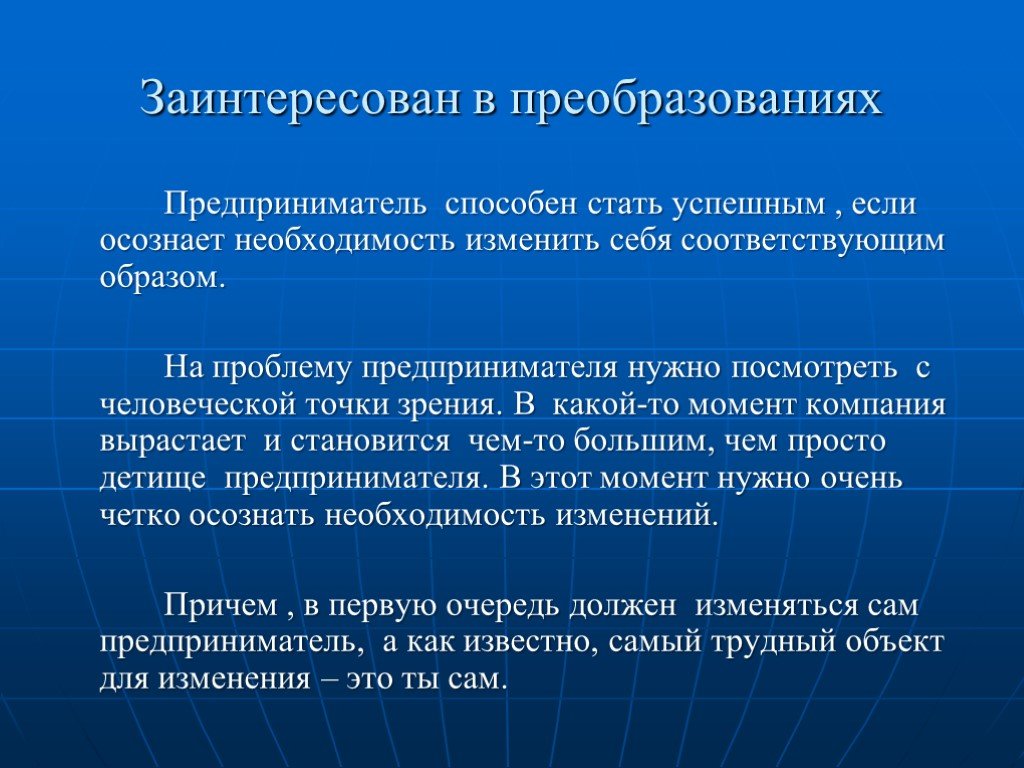 Заинтересован в преобразованиях

Предприниматель способен стать успешным , если осознает необходимость изменить себя соответствующим образом.

На проблему предпринимателя нужно посмотреть с человеческой точки зрения. В какой-то момент компания вырастает и становится чем-то большим, чем просто детище предпринимателя. В этот момент нужно очень четко осознать необходимость изменений.

Причем , в первую очередь должен изменяться сам предприниматель, а как известно, самый трудный объект для изменения – это ты сам.